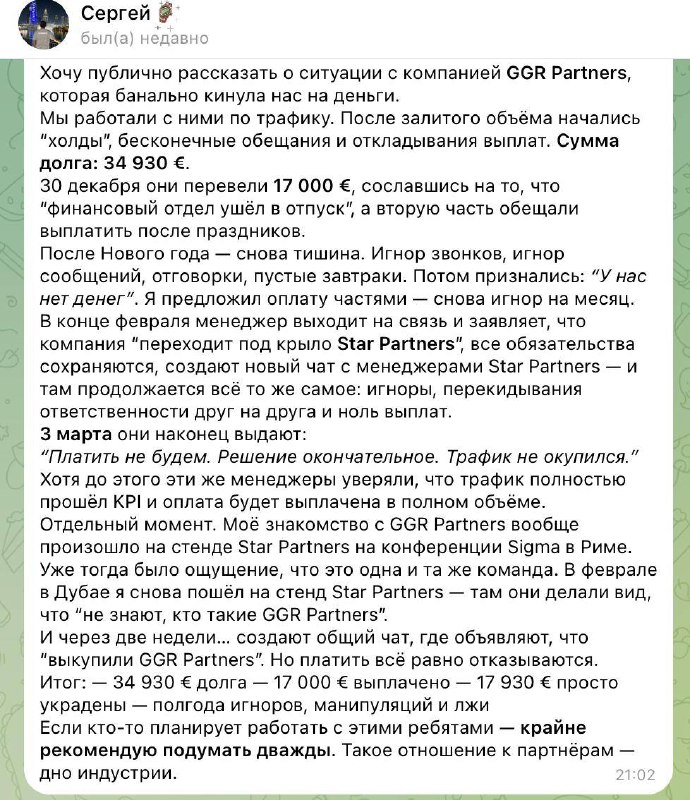 Сергей
был(а) недавно

Хочу публично рассказать о ситуации с компанией GGR Partners, которая банально кинула нас на деньги.
Мы работали с ними по трафику. После залитого объёма начались "холды", бесконечные обещания и откладывания выплат. Сумма долга: 34 930 €.
30 декабря они перевели 17 000 €, сославшись на то, что "финансовый отдел ушёл в отпуск", а вторую часть обещали выплатить после праздников.
После Нового года — снова тишина. Игнор звонков, игнор сообщений, отговорки, пустые завтраки. Потом признались: "У нас нет денег". Я предложил оплату частями — снова игнор на месяц.
В конце февраля менеджер выходит на связь и заявляет, что компания "переходит под крыло Star Partners", все обязательства сохраняются, создают новый чат с менеджерами Star Partners — и там продолжается всё то же самое: игноры, перекидывания ответственности друг на друга и ноль выплат.
3 марта они наконец выдают:
"Платить не будем. Решение окончательное. Трафик не окупился."
Хотя до этого эти же менеджеры уверяли, что трафик полностью прошёл KPI и оплата будет выплачена в полном объёме.
Отдельный момент. Моё знакомство с GGR Partners вообще произошло на стенде Star Partners на конференции Sigma в Риме. Уже тогда было ощущение, что это одна и та же команда. В феврале в Дубае я снова пошёл на стенд Star Partners — там они делали вид, что "не знают, кто такие GGR Partners".
И через две недели… создают общий чат, где объявляют, что "выкупили GGR Partners". Но платить всё равно отказываются.
Итог: — 34 930 € долга — 17 000 € выплачено — 17 930 € просто украдены — полгода игноров, манипуляций и лжи
Если кто-то планирует работать с этими ребятами — крайне рекомендую подумать дважды. Такое отношение к партнёрам — дно индустрии.
21:02